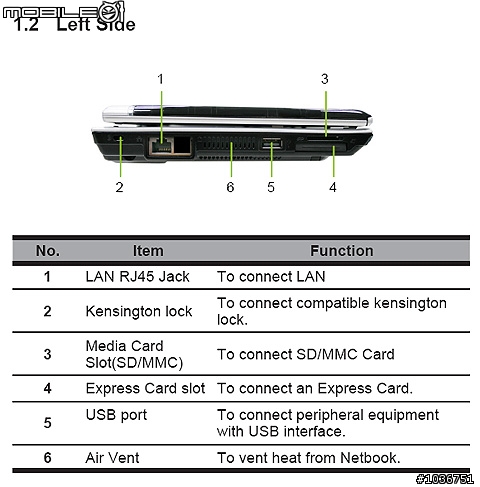 MOBILE01

1.2 Left Side

1
3
2
6
5
4

| No. | Item | Function |
|---|---|---|
| 1 | LAN RJ45 Jack | To connect LAN |
| 2 | Kensington lock | To connect compatible kensington lock. |
| 3 | Media Card Slot(SD/MMC) | To connect SD/MMC Card |
| 4 | Express Card slot | To connect an Express Card. |
| 5 | USB port | To connect peripheral equipment with USB interface. |
| 6 | Air Vent | To vent heat from Netbook. |

#1036751